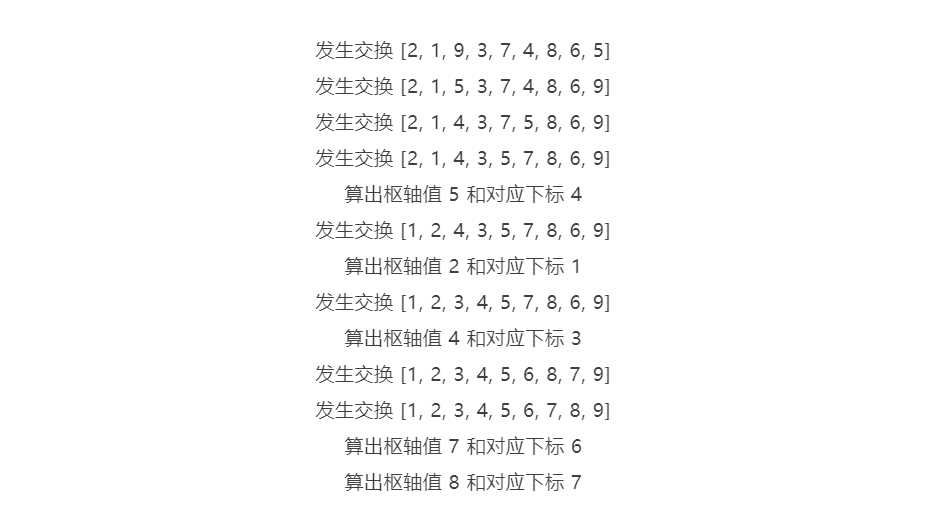 发生交换 [2, 1, 9, 3, 7, 4, 8, 6, 5]
发生交换 [2, 1, 5, 3, 7, 4, 8, 6, 9]
发生交换 [2, 1, 4, 3, 7, 5, 8, 6, 9]
发生交换 [2, 1, 4, 3, 5, 7, 8, 6, 9]
算出枢轴值 5 和对应下标 4
发生交换 [1, 2, 4, 3, 5, 7, 8, 6, 9]
算出枢轴值 2 和对应下标 1
发生交换 [1, 2, 3, 4, 5, 7, 8, 6, 9]
算出枢轴值 4 和对应下标 3
发生交换 [1, 2, 3, 4, 5, 6, 8, 7, 9]
发生交换 [1, 2, 3, 4, 5, 6, 7, 8, 9]
算出枢轴值 7 和对应下标 6
算出枢轴值 8 和对应下标 7